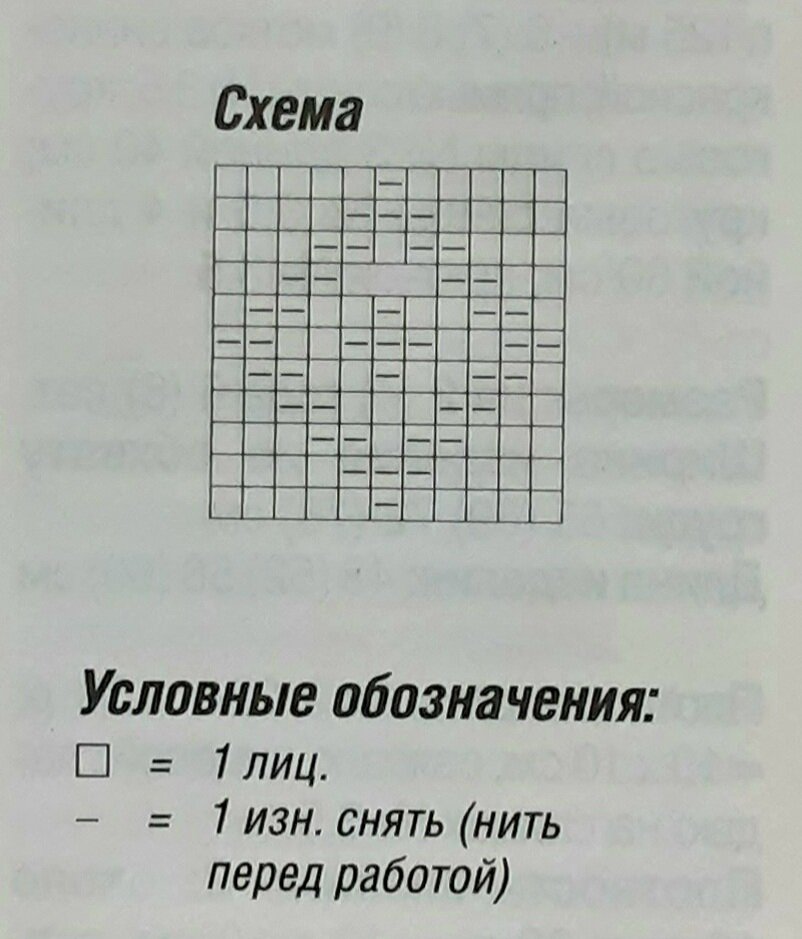 Схема

Условные обозначения:
□ = 1 лиц.
– = 1 изн. снять (нить перед работой)